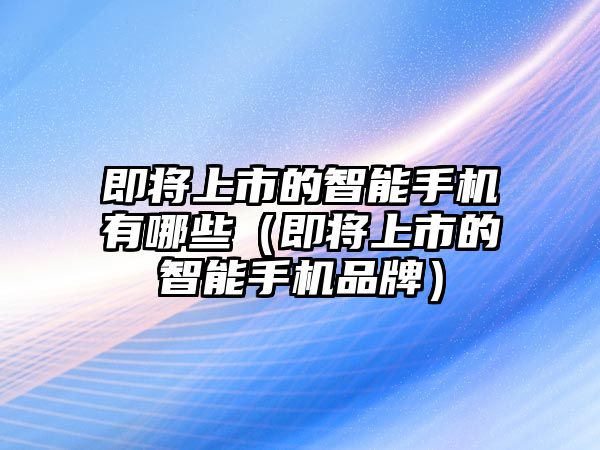 即将上市的智能手机有哪些（即将上市的智能手机品牌）